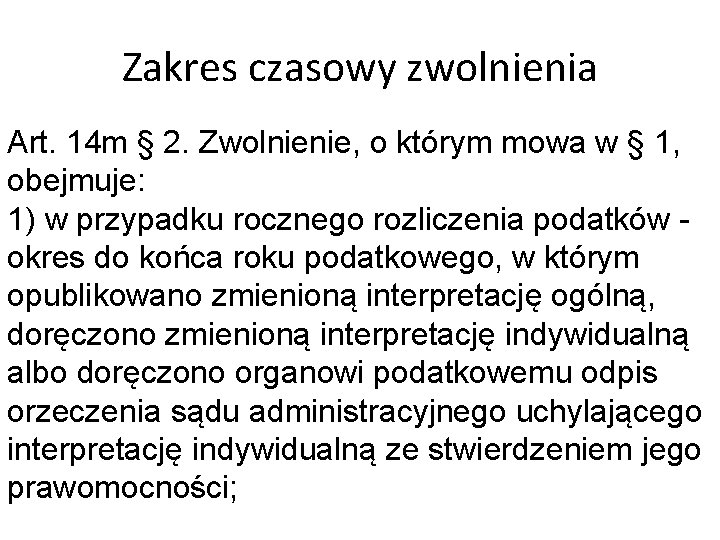 Zakres czasowy zwolnienia

Art. 14m § 2. Zwolnienie, o którym mowa w § 1, obejmuje:
1) w przypadku rocznego rozliczenia podatków - okres do końca roku podatkowego, w którym opublikowano zmienioną interpretację ogólną, doręczono zmienioną interpretację indywidualną albo doręczono organowi podatkowemu odpis orzeczenia sądu administracyjnego uchylającego interpretację indywidualną ze stwierdzeniem jego prawomocności;